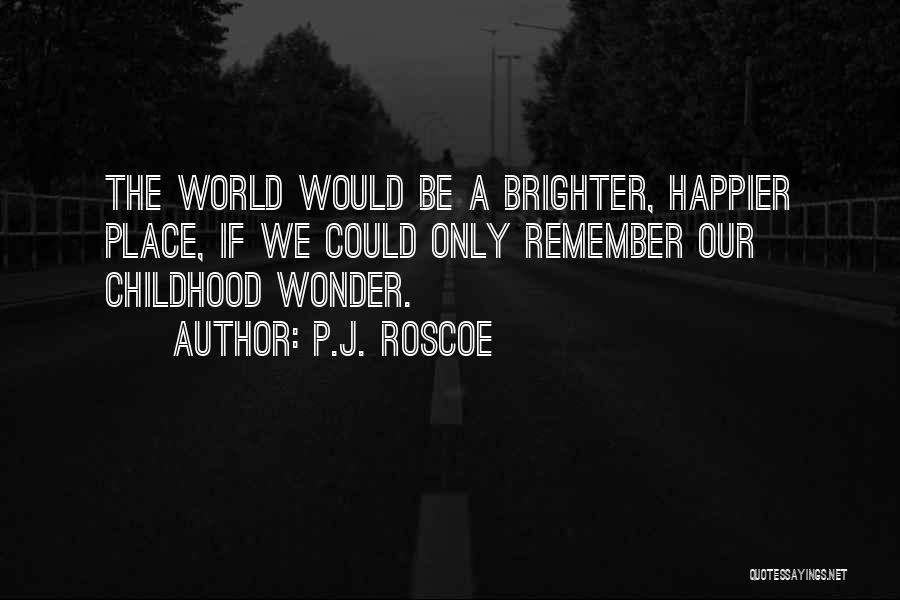 THE WORLD WOULD BE A BRIGHTER, HAPPIER PLACE, IF WE COULD ONLY REMEMBER OUR CHILDHOOD WONDER.

AUTHOR: P.J. ROSCOE

QUOTESSAYINGS.NET